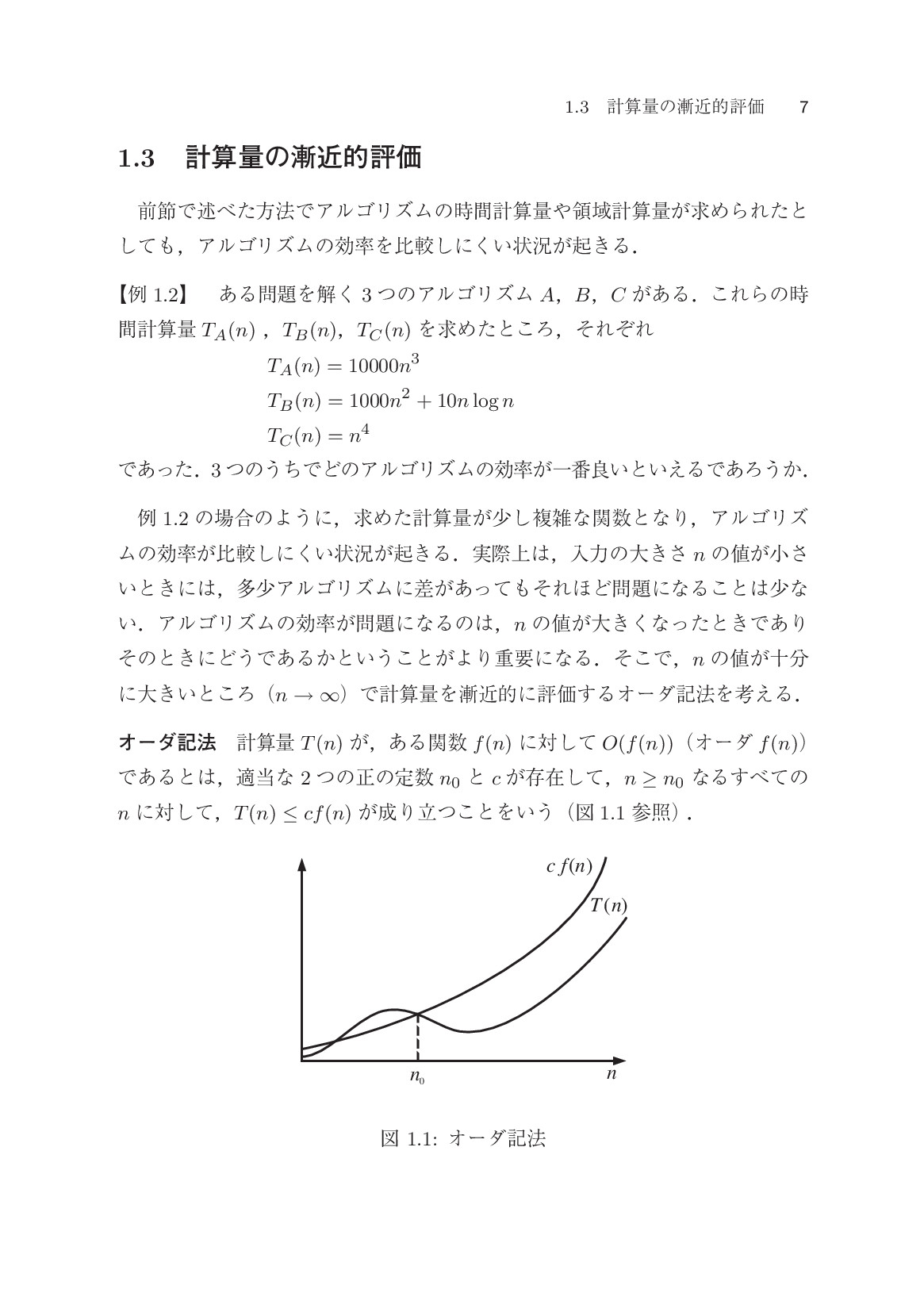 1.3 計算量の漸近的評価 7

1.3 計算量の漸近的評価

前節で述べた方法でアルゴリズムの時間計算量や領域計算量が求められたとしても，アルゴリズムの効率を比較しにくい状況が起きる．

【例1.2】 ある問題を解く3つのアルゴリズム$A$，$B$，$C$がある．これらの時間計算量$T_A(n)$，$T_B(n)$，$T_C(n)$を求めたところ，それぞれ

$T_A(n) = 10000n^3$

$T_B(n) = 1000n^2 + 10n \log n$

$T_C(n) = n^4$

であった．3つのうちでどのアルゴリズムの効率が一番良いといえるであろうか．

例1.2の場合のように，求めた計算量が少し複雑な関数となり，アルゴリズムの効率が比較しにくい状況が起きる．実際上は，入力の大きさ$n$の値が小さいときには，多少アルゴリズムに差があってもそれほど問題になることは少ない．アルゴリズムの効率が問題になるのは，$n$の値が大きくなったときでありそのときにどうであるかということがより重要になる．そこで，$n$の値が十分に大きいところ（$n \to \infty$）で計算量を漸近的に評価するオーダ記法を考える．

オーダ記法 計算量$T(n)$が，ある関数$f(n)$に対して$O(f(n))$（オーダ$f(n)$）であるとは，適当な2つの正の定数$n_0$と$c$が存在して，$n \geq n_0$なるすべての$n$に対して，$T(n) \leq cf(n)$が成り立つことをいう（図1.1参照）．

$c f(n)$
$T(n)$
$n_0$
$n$

図1.1: オーダ記法